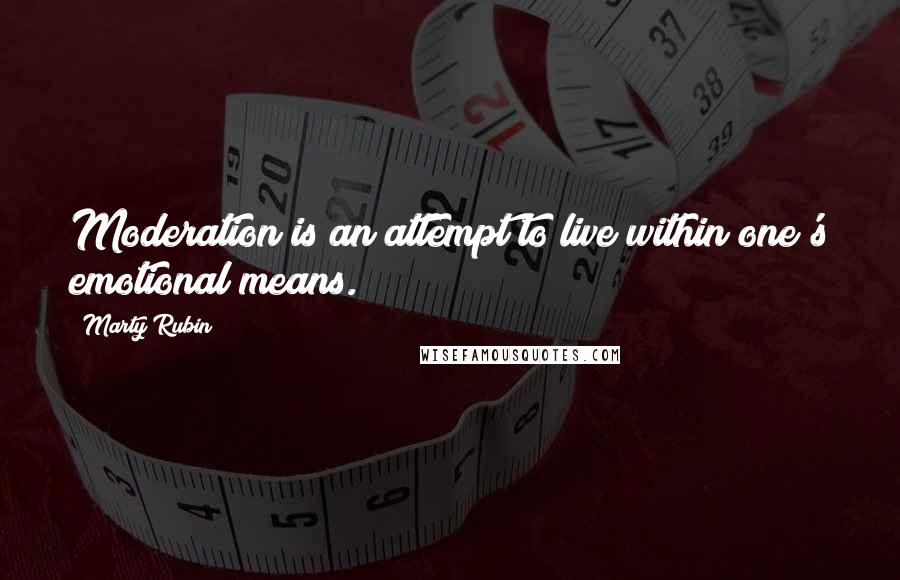 Moderation is an attempt to live within one's emotional means.

Marty Rubin

WISEFAMOUSQUOTES.COM